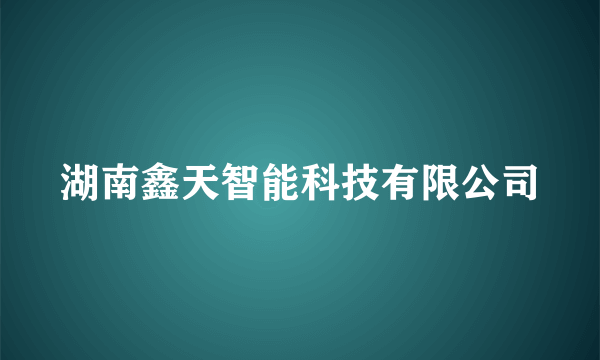 湖南鑫天智能科技有限公司